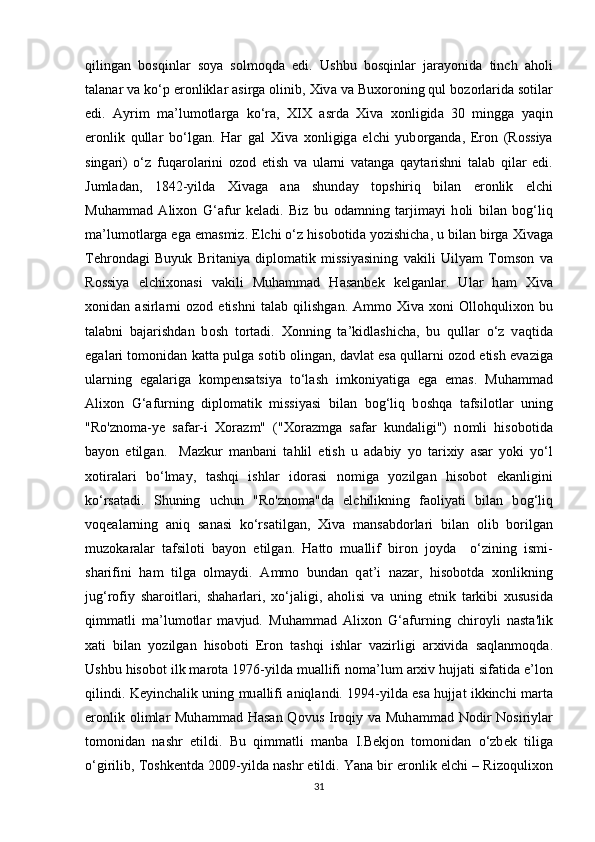 qilingan bosqinlar soya solmoqda edi. Ushbu bosqinlar jarayonida tinch aholi talanar va ko‘p eronliklar asirga olinib, Xiva va Buxoroning qul bozorlarida sotilar edi. Ayrim ma’lumotlarga ko‘ra, XIX asrda Xiva xonligida 30 mingga yaqin eronlik qullar bo‘lgan. Har gal Xiva xonligiga elchi yuborganda, Eron (Rossiya singari) o‘z fuqarolarini ozod etish va ularni vatanga qaytarishni talab qilar edi. Jumladan, 1842-yilda Xivaga ana shunday topshiriq bilan eronlik elchi Muhammad Alixon G‘afur keladi. Biz bu odamning tarjimayi holi bilan bog‘liq ma’lumotlarga ega emasmiz. Elchi o‘z hisobotida yozishicha, u bilan birga Xivaga Tehrondagi Buyuk Britaniya diplomatik missiyasining vakili Uilyam Tomson va Rossiya elchixonasi vakili Muhammad Hasanbek kelganlar. Ular ham Xiva xonidan asirlarni ozod etishni talab qilishgan. Ammo Xiva xoni Ollohqulixon bu talabni bajarishdan bosh tortadi. Xonning ta’kidlashicha, bu qullar o‘z vaqtida egalari tomonidan katta pulga sotib olingan, davlat esa qullarni ozod etish evaziga ularning egalariga kompensatsiya to‘lash imkoniyatiga ega emas. Muhammad Alixon G‘afurning diplomatik missiyasi bilan bog‘liq boshqa tafsilotlar uning "Ro'znoma-ye safar-i Xorazm" ("Xorazmga safar kundaligi") nomli hisobotida bayon etilgan. Mazkur manbani tahlil etish u adabiy yo tarixiy asar yoki yo‘l xotiralari bo‘lmay, tashqi ishlar idorasi nomiga yozilgan hisobot ekanligini ko‘rsatadi. Shuning uchun "Ro'znoma"da elchilikning faoliyati bilan bog‘liq voqealarning aniq sanasi ko‘rsatilgan, Xiva mansabdorlari bilan olib borilgan muzokaralar tafsiloti bayon etilgan. Hatto muallif biron joyda o‘zining ismi-sharifini ham tilga olmaydi. Ammo bundan qat’i nazar, hisobotda xonlikning jug‘rofiy sharoitlari, shaharlari, xo‘jaligi, aholisi va uning etnik tarkibi xususida qimmatli ma’lumotlar mavjud. Muhammad Alixon G‘afurning chiroyli nasta'lik xati bilan yozilgan hisoboti Eron tashqi ishlar vazirligi arxivida saqlanmoqda. Ushbu hisobot ilk marota 1976-yilda muallifi noma’lum arxiv hujjati sifatida e’lon qilindi. Keyinchalik uning muallifi aniqlandi. 1994-yilda esa hujjat ikkinchi marta eronlik olimlar Muhammad Hasan Qovus Iroqiy va Muhammad Nodir Nosiriylar tomonidan nashr etildi. Bu qimmatli manba I.Bekjon tomonidan o‘zbek tiliga o‘girilib, Toshkentda 2009-yilda nashr etildi. Yana bir eronlik elchi – Rizoqulixon

31